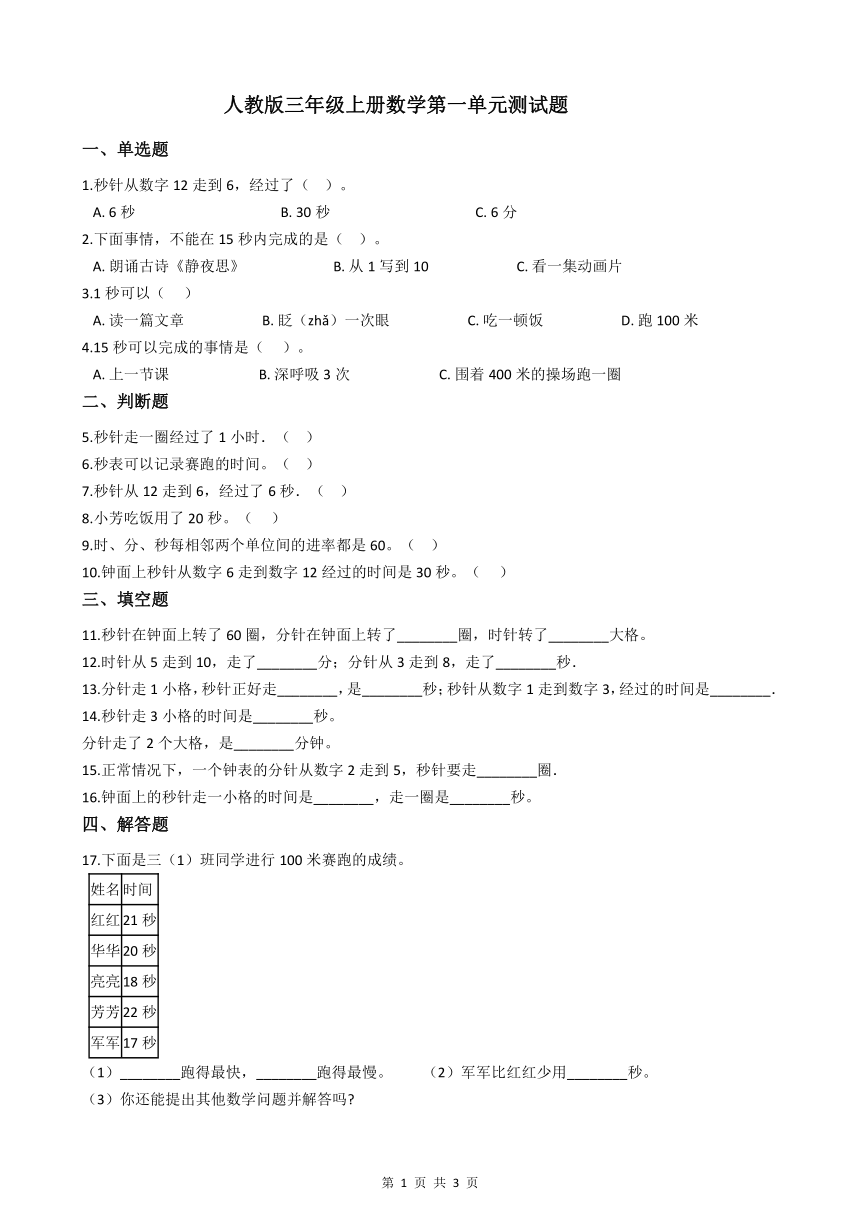 人教版三年级上册数学第一单元测试题

一、单选题

1.秒针从数字 12 走到 6，经过了（ ）。

A. 6 秒 B. 30 秒 C. 6 分

2.下面事情，不能在 15 秒内完成的是（ ）。

A. 朗诵古诗《静夜思》 B. 从 1 写到 10 C. 看一集动画片

3.1 秒可以（ ）

A. 读一篇文章 B. 眨（zhǎ）一次眼 C. 吃一顿饭 D. 跑 100 米

4.15 秒可以完成的事情是（ ）。

A. 上一节课 B. 深呼吸 3 次 C. 围着 400 米的操场跑一圈

二、判断题

5.秒针走一圈经过了 1 小时．（ ）

6.秒表可以记录赛跑的时间。（ ）

7.秒针从 12 走到 6，经过了 6 秒．（ ）

8.小芳吃饭用了 20 秒。（ ）

9.时、分、秒每相邻两个单位间的进率都是 60。（ ）

10.钟面上秒针从数字 6 走到数字 12 经过的时间是 30 秒。（ ）

三、填空题

11.秒针在钟面上转了 60 圈，分针在钟面上转了________圈，时针转了________大格。

12.时针从 5 走到 10，走了________分；分针从 3 走到 8，走了________秒.

13.分针走 1 小格，秒针正好走________，是________秒；秒针从数字 1 走到数字 3，经过的时间是________.

14.秒针走 3 小格的时间是________秒。

分针走了 2 个大格，是________分钟。

15.正常情况下，一个钟表的分针从数字 2 走到 5，秒针要走________圈.

16.钟面上的秒针走一小格的时间是________，走一圈是________秒。

四、解答题

17.下面是三（1）班同学进行 100 米赛跑的成绩。

| 姓名 | 时间 |
|---|---|
| 红红 | 21 秒 |
| 华华 | 20 秒 |
| 亮亮 | 18 秒 |
| 芳芳 | 22 秒 |
| 军军 | 17 秒 |

（1）________跑得最快，________跑得最慢。 （2）军军比红红少用________秒。

（3）你还能提出其他数学问题并解答吗?

第 1 页 共 3 页